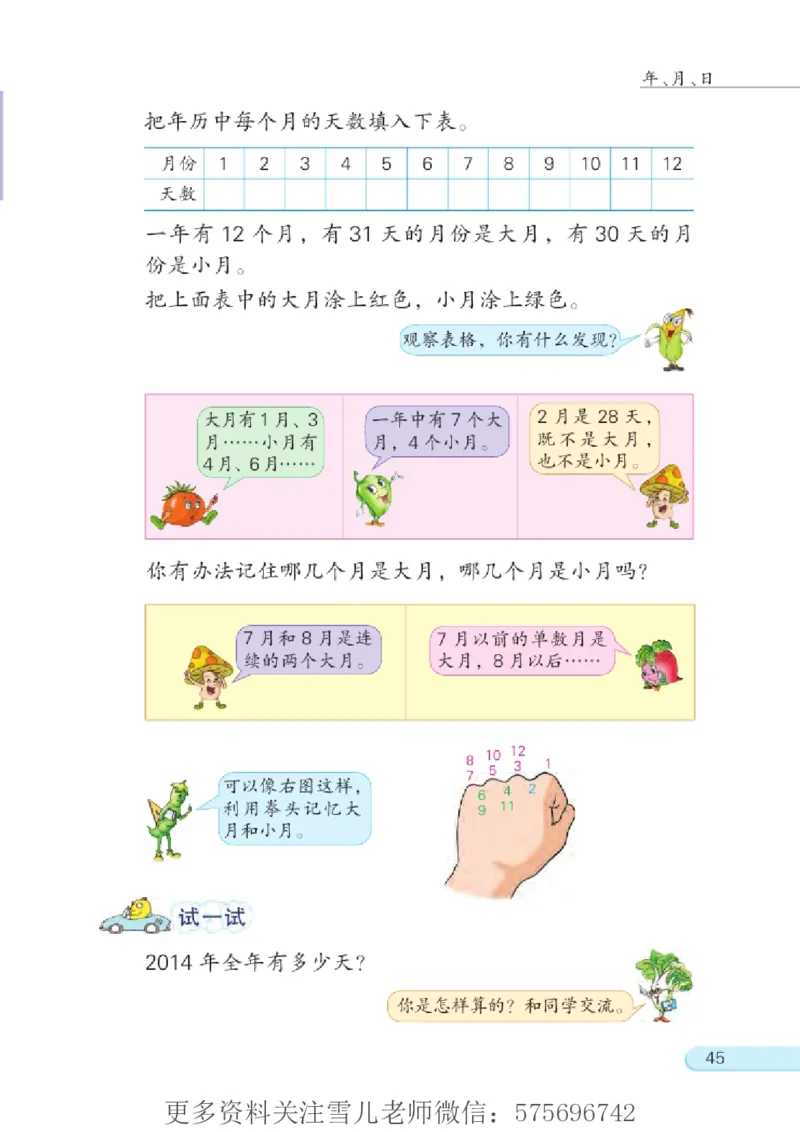 年、月、日

把年历中每个月的天数填入下表。

| 月份 | 1 | 2 | 3 | 4 | 5 | 6 | 7 | 8 | 9 | 10 | 11 | 12 |
|---|---|---|---|---|---|---|---|---|---|---|---|---|
| 天数 | | | | | | | | | | | | |

一年有 12 个月，有 31 天的月份是大月，有 30 天的月份是小月。

把上面表中的大月涂上红色，小月涂上绿色。

观察表格，你有什么发现？

大月有1月、3月……小月有4月、6月……

一年中有7个大月，4个小月。

2月是28天，既不是大月，也不是小月。

你有办法记住哪几个月是大月，哪几个月是小月吗？

7月和8月是连续的两个大月。

7月以前的单数月是大月，8月以后……

可以像右图这样，利用拳头记忆大月和小月。

8 10 12
7 5 3 1
6 4 2
9 11

试一试

2014 年全年有多少天？

你是怎样算的？和同学交流。

45

更多资料关注雪儿老师微信：575696742